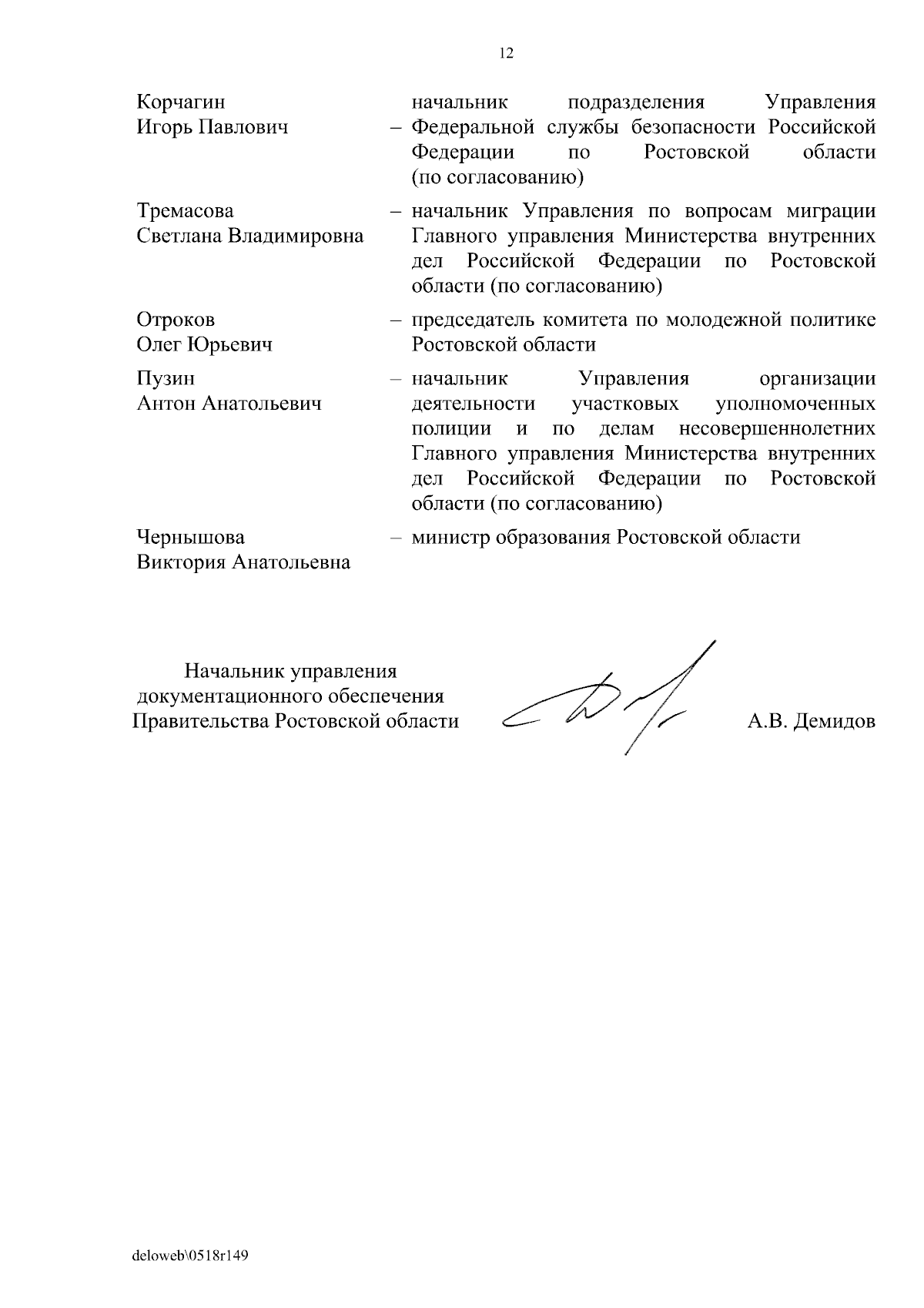 12

Корчагин Игорь Павлович – начальник подразделения Управления Федеральной службы безопасности Российской Федерации по Ростовской области (по согласованию)

Тремасова Светлана Владимировна – начальник Управления по вопросам миграции Главного управления Министерства внутренних дел Российской Федерации по Ростовской области (по согласованию)

Отроков Олег Юрьевич – председатель комитета по молодежной политике Ростовской области

Пузин Антон Анатольевич – начальник Управления организации деятельности участковых уполномоченных полиции и по делам несовершеннолетних Главного управления Министерства внутренних дел Российской Федерации по Ростовской области (по согласованию)

Чернышова Виктория Анатольевна – министр образования Ростовской области

Начальник управления документационного обеспечения Правительства Ростовской области

А.В. Демидов

deloweb\0518r149